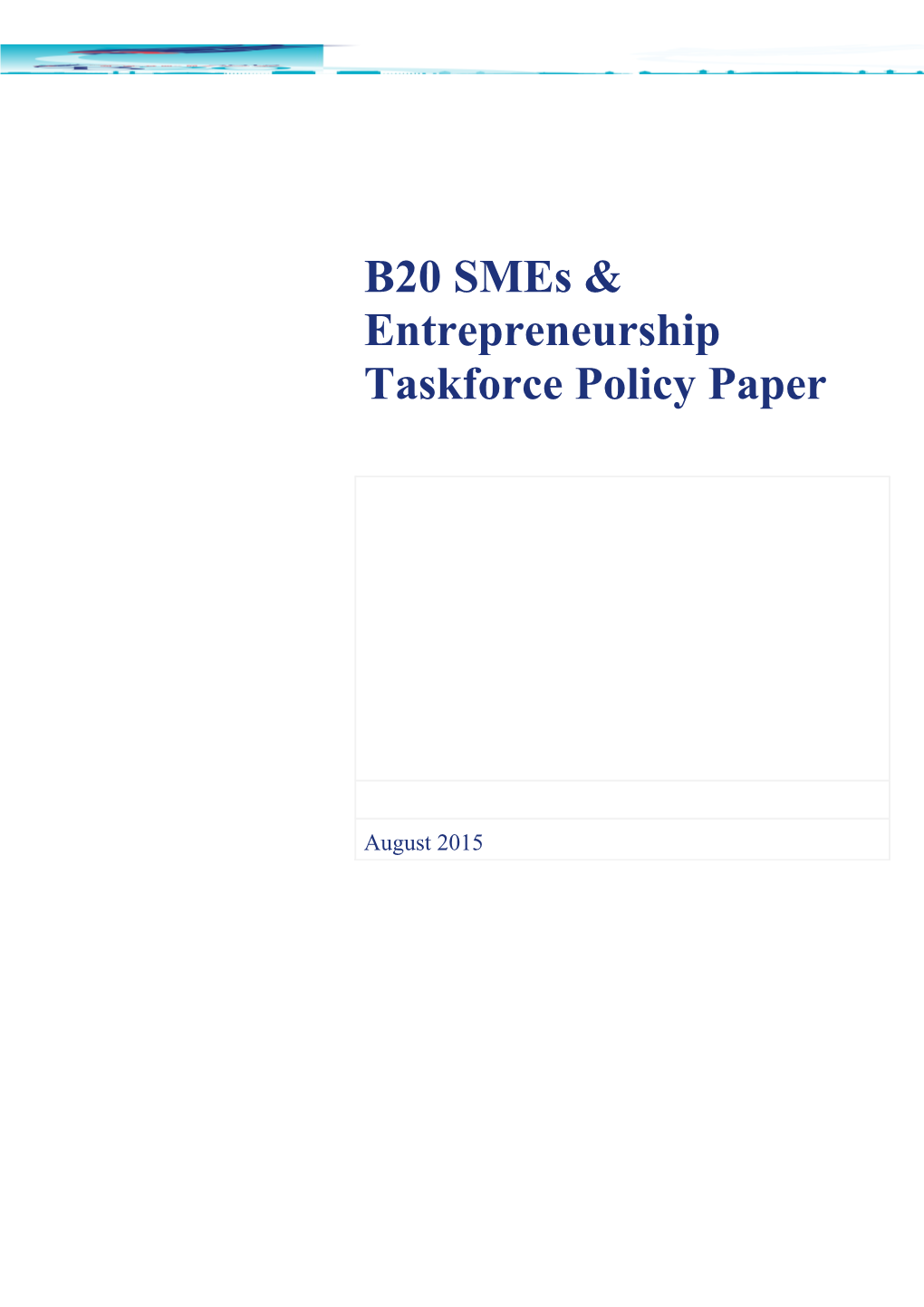 B20 SMEs & Entrepreneurship Taskforce Policy Paper

August 2015